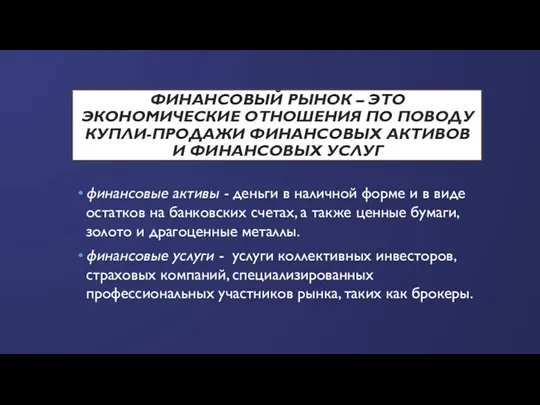 ФИНАНСОВЫЙ РЫНОК – ЭТО ЭКОНОМИЧЕСКИЕ ОТНОШЕНИЯ ПО ПОВОДУ КУПЛИ-ПРОДАЖИ ФИНАНСОВЫХ АКТИВОВ И ФИНАНСОВЫХ УСЛУГ

• финансовые активы - деньги в наличной форме и в виде остатков на банковских счетах, а также ценные бумаги, золото и драгоценные металлы.

• финансовые услуги - услуги коллективных инвесторов, страховых компаний, специализированных профессиональных участников рынка, таких как брокеры.